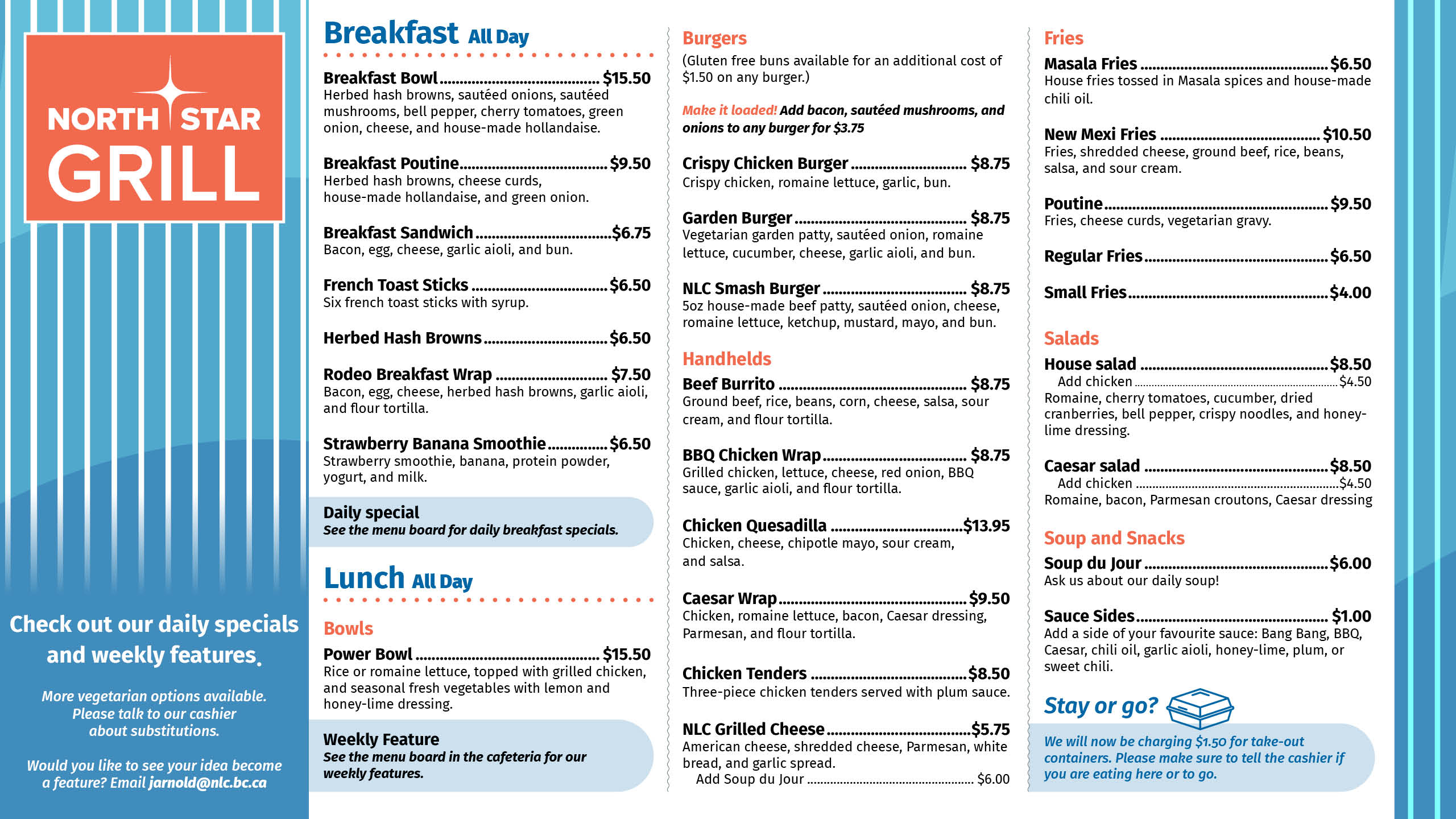 NORTH STAR
GRILL

Check out our daily specials and weekly features.

More vegetarian options available. Please talk to our cashier about substitutions.

Would you like to see your idea become a feature? Email jarnold@nlc.bc.ca

Breakfast All Day

Breakfast Bowl $15.50
Herbed hash browns, sautéed onions, sautéed mushrooms, bell pepper, cherry tomatoes, green onion, cheese, and house-made hollandaise.

Breakfast Poutine $9.50
Herbed hash browns, cheese curds, house-made hollandaise, and green onion.

Breakfast Sandwich $6.75
Bacon, egg, cheese, garlic aioli, and bun.

French Toast Sticks $6.50
Six french toast sticks with syrup.

Herbed Hash Browns $6.50

Rodeo Breakfast Wrap $7.50
Bacon, egg, cheese, herbed hash browns, garlic aioli, and flour tortilla.

Strawberry Banana Smoothie $6.50
Strawberry smoothie, banana, protein powder, yogurt, and milk.

Daily special
See the menu board for daily breakfast specials.

Lunch All Day

Bowls

Power Bowl $15.50
Rice or romaine lettuce, topped with grilled chicken, and seasonal fresh vegetables with lemon and honey-lime dressing.

Weekly Feature
See the menu board in the cafeteria for our weekly features.

Burgers
(Gluten free buns available for an additional cost of $1.50 on any burger.)

Make it loaded! Add bacon, sautéed mushrooms, and onions to any burger for $3.75

Crispy Chicken Burger $8.75
Crispy chicken, romaine lettuce, garlic, bun.

Garden Burger $8.75
Vegetarian garden patty, sautéed onion, romaine lettuce, cucumber, cheese, garlic aioli, and bun.

NLC Smash Burger $8.75
5oz house-made beef patty, sautéed onion, cheese, romaine lettuce, ketchup, mustard, mayo, and bun.

Handhelds

Beef Burrito $8.75
Ground beef, rice, beans, corn, cheese, salsa, sour cream, and flour tortilla.

BBQ Chicken Wrap $8.75
Grilled chicken, lettuce, cheese, red onion, BBQ sauce, garlic aioli, and flour tortilla.

Chicken Quesadilla $13.95
Chicken, cheese, chipotle mayo, sour cream, and salsa.

Caesar Wrap $9.50
Chicken, romaine lettuce, bacon, Caesar dressing, Parmesan, and flour tortilla.

Chicken Tenders $8.50
Three-piece chicken tenders served with plum sauce.

NLC Grilled Cheese $5.75
American cheese, shredded cheese, Parmesan, white bread, and garlic spread.
Add Soup du Jour $6.00

Fries

Masala Fries $6.50
House fries tossed in Masala spices and house-made chili oil.

New Mexi Fries $10.50
Fries, shredded cheese, ground beef, rice, beans, salsa, and sour cream.

Poutine $9.50
Fries, cheese curds, vegetarian gravy.

Regular Fries $6.50

Small Fries $4.00

Salads

House salad $8.50
Add chicken $4.50
Romaine, cherry tomatoes, cucumber, dried cranberries, bell pepper, crispy noodles, and honey-lime dressing.

Caesar salad $8.50
Add chicken $4.50
Romaine, bacon, Parmesan croutons, Caesar dressing

Soup and Snacks

Soup du Jour $6.00
Ask us about our daily soup!

Sauce Sides $1.00
Add a side of your favourite sauce: Bang Bang, BBQ, Caesar, chili oil, garlic aioli, honey-lime, plum, or sweet chili.

Stay or go?
We will now be charging $1.50 for take-out containers. Please make sure to tell the cashier if you are eating here or to go.